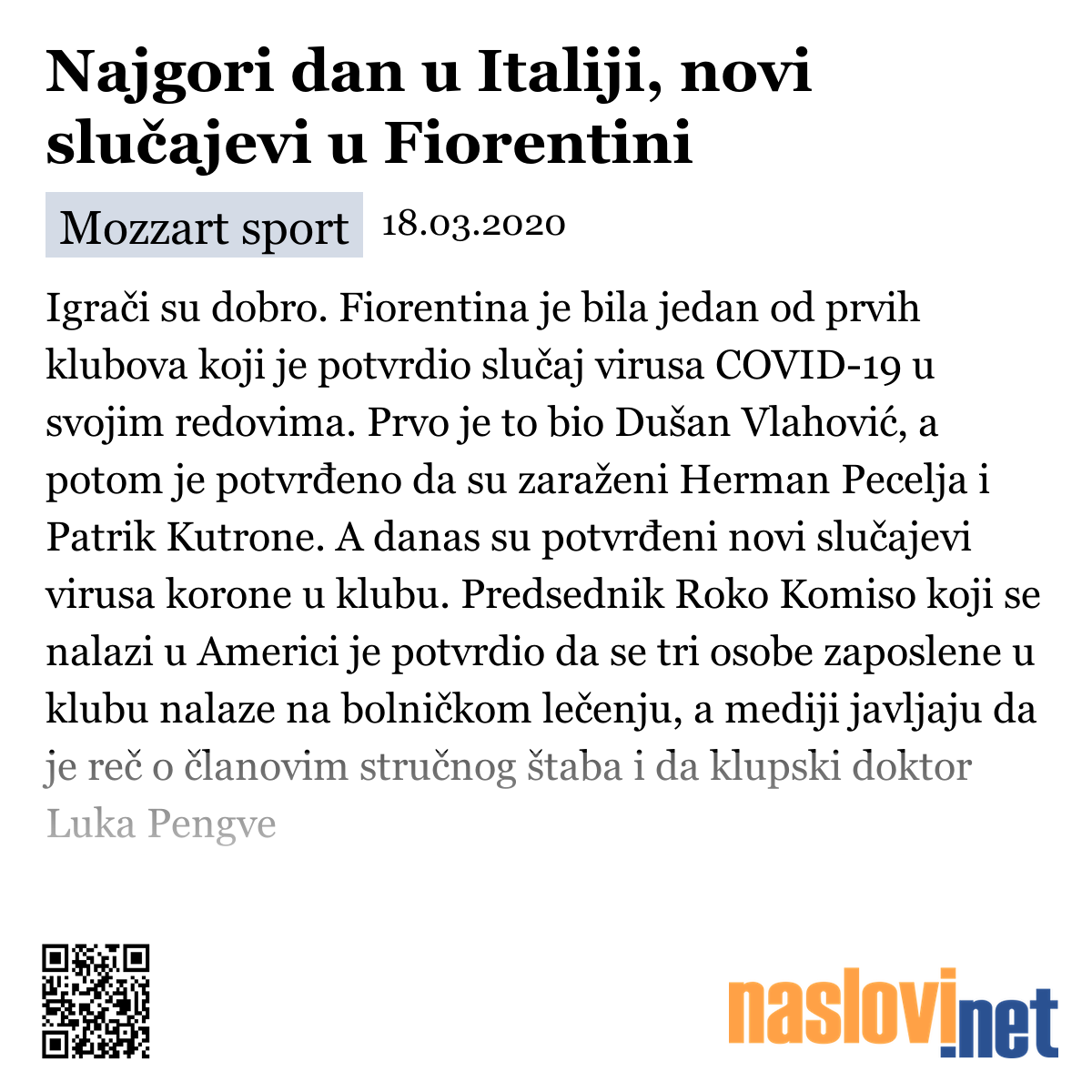 Najgori dan u Italiji, novi slučajevi u Fiorentini

Mozzart sport 18.03.2020

Igrači su dobro. Fiorentina je bila jedan od prvih klubova koji je potvrdio slučaj virusa COVID-19 u svojim redovima. Prvo je to bio Dušan Vlahović, a potom je potvrđeno da su zaraženi Herman Pecelja i Patrik Kutrone. A danas su potvrđeni novi slučajevi virusa korone u klubu. Predsednik Roko Komiso koji se nalazi u Americi je potvrdio da se tri osobe zaposlene u klubu nalaze na bolničkom lečenju, a mediji javljaju da je reč o članovim stručnog štaba i da klupski doktor Luka Pengve

naslovi.net